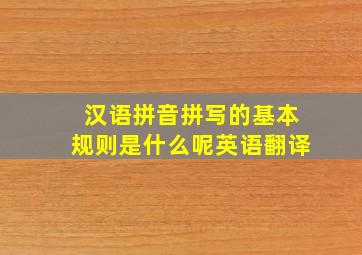 汉语拼音拼写的基本规则是什么呢英语翻译